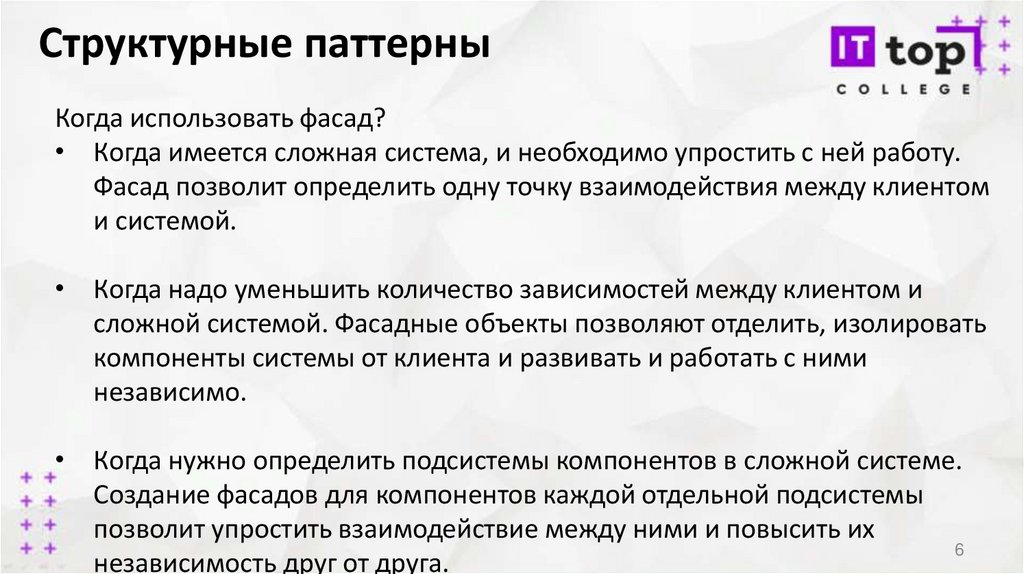 Структурные паттерны

IT top
COLLEGE

Когда использовать фасад?

• Когда имеется сложная система, и необходимо упростить с ней работу. Фасад позволит определить одну точку взаимодействия между клиентом и системой.

• Когда надо уменьшить количество зависимостей между клиентом и сложной системой. Фасадные объекты позволяют отделить, изолировать компоненты системы от клиента и развивать и работать с ними независимо.

• Когда нужно определить подсистемы компонентов в сложной системе. Создание фасадов для компонентов каждой отдельной подсистемы позволит упростить взаимодействие между ними и повысить их независимость друг от друга.

6